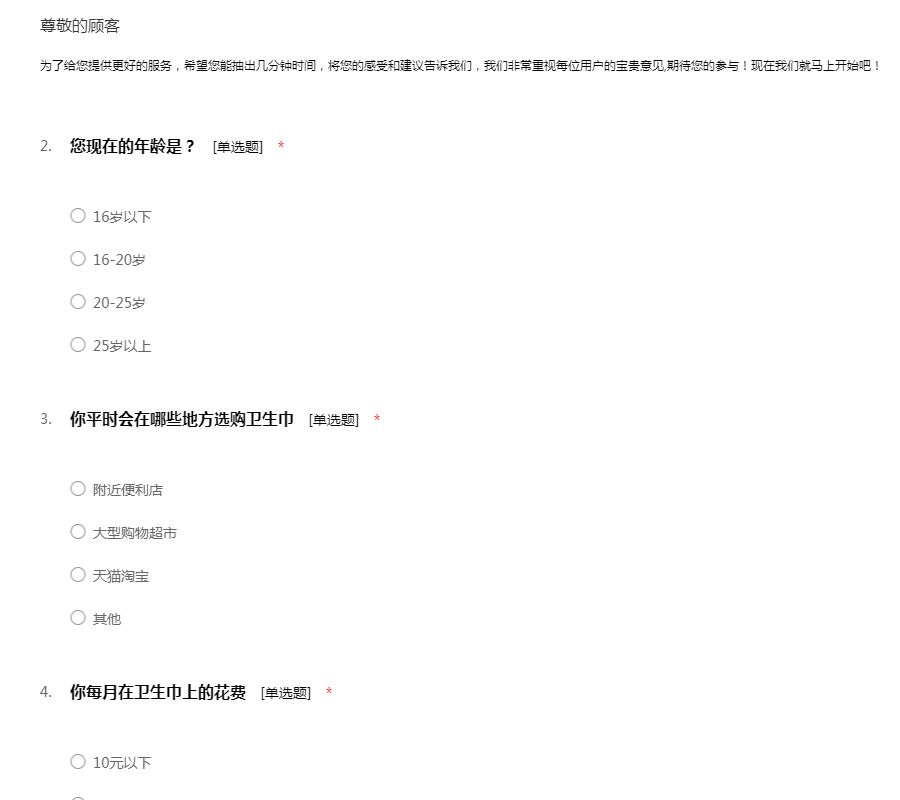 尊敬的顾客

为了给您提供更好的服务，希望您能抽出几分钟时间，将您的感受和建议告诉我们，我们非常重视每位用户的宝贵意见,期待您的参与！现在我们就马上开始吧！

2. 您现在的年龄是？ [单选题] *

○ 16岁以下

○ 16-20岁

○ 20-25岁

○ 25岁以上

3. 你平时会在哪些地方选购卫生巾 [单选题] *

○ 附近便利店

○ 大型购物超市

○ 天猫淘宝

○ 其他

4. 你每月在卫生巾上的花费 [单选题] *

○ 10元以下